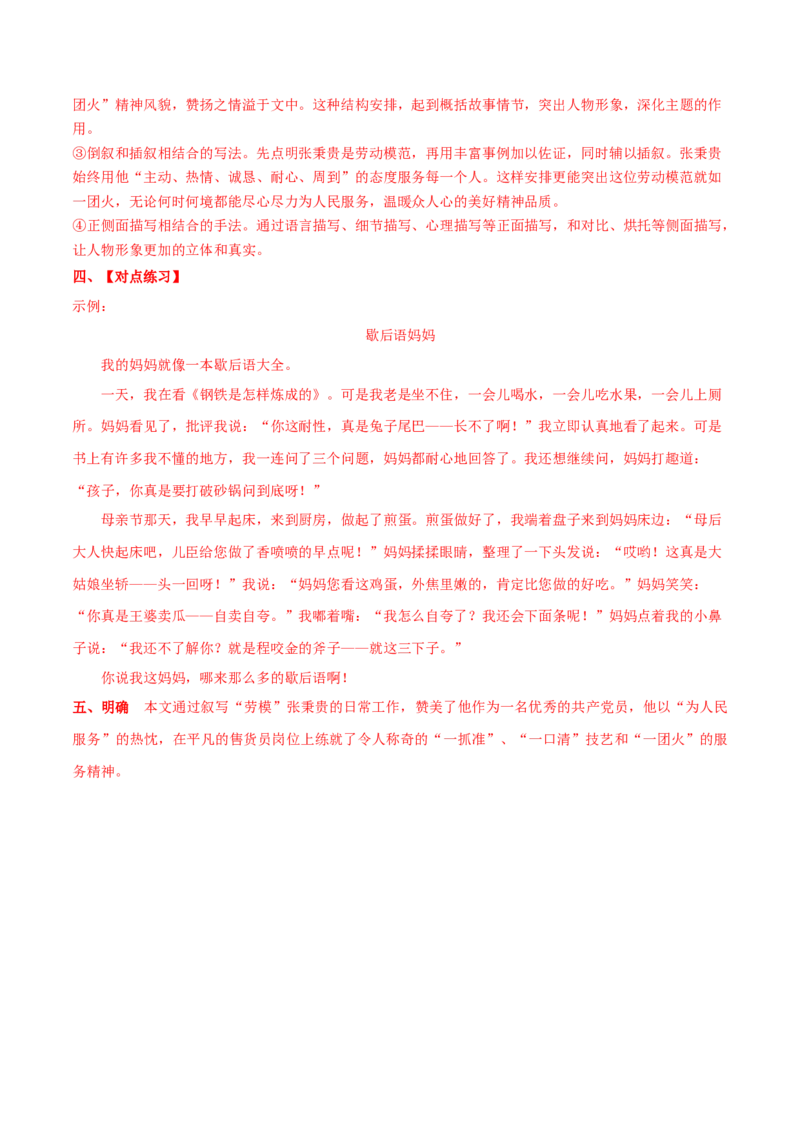 团火”精神风貌，赞扬之情溢于文中。这种结构安排，起到概括故事情节，突出人物形象，深化主题的作用。

③倒叙和插叙相结合的写法。先点明张秉贵是劳动模范，再用丰富事例加以佐证，同时辅以插叙。张秉贵始终用他“主动、热情、诚恳、耐心、周到”的态度服务每一个人。这样安排更能突出这位劳动模范就如一团火，无论何时何境都能尽心尽力为人民服务，温暖众人心的美好精神品质。

④正侧面描写相结合的手法。通过语言描写、细节描写、心理描写等正面描写，和对比、烘托等侧面描写，让人物形象更加的立体和真实。

四、【对点练习】

示例：

歇后语妈妈

我的妈妈就像一本歇后语大全。

一天，我在看《钢铁是怎样炼成的》。可是我老是坐不住，一会儿喝水，一会儿吃水果，一会儿上厕所。妈妈看见了，批评我说：“你这耐性，真是兔子尾巴——长不了啊！”我立即认真地看了起来。可是书上有许多我不懂的地方，我一连问了三个问题，妈妈都耐心地回答了。我还想继续问，妈妈打趣道：“孩子，你真是要打破砂锅问到底呀！”

母亲节那天，我早早起床，来到厨房，做起了煎蛋。煎蛋做好了，我端着盘子来到妈妈床边：“母后大人快起床吧，儿臣给您做了香喷喷的早点呢！”妈妈揉揉眼睛，整理了一下头发说：“哎哟！这真是大姑娘坐轿——头一回呀！”我说：“妈妈您看这鸡蛋，外焦里嫩的，肯定比您做的好吃。”妈妈笑笑：“你真是王婆卖瓜——自卖自夸。”我嘟着嘴：“我怎么自夸了？我还会下面条呢！”妈妈点着我的小鼻子说：“我还不了解你？就是程咬金的斧子——就这三下子。”

你说我这妈妈，哪来那么多的歇后语啊！

五、明确　本文通过叙写“劳模”张秉贵的日常工作，赞美了他作为一名优秀的共产党员，他以“为人民服务”的热忱，在平凡的售货员岗位上练就了令人称奇的“一抓准”、“一口清”技艺和“一团火”的服务精神。